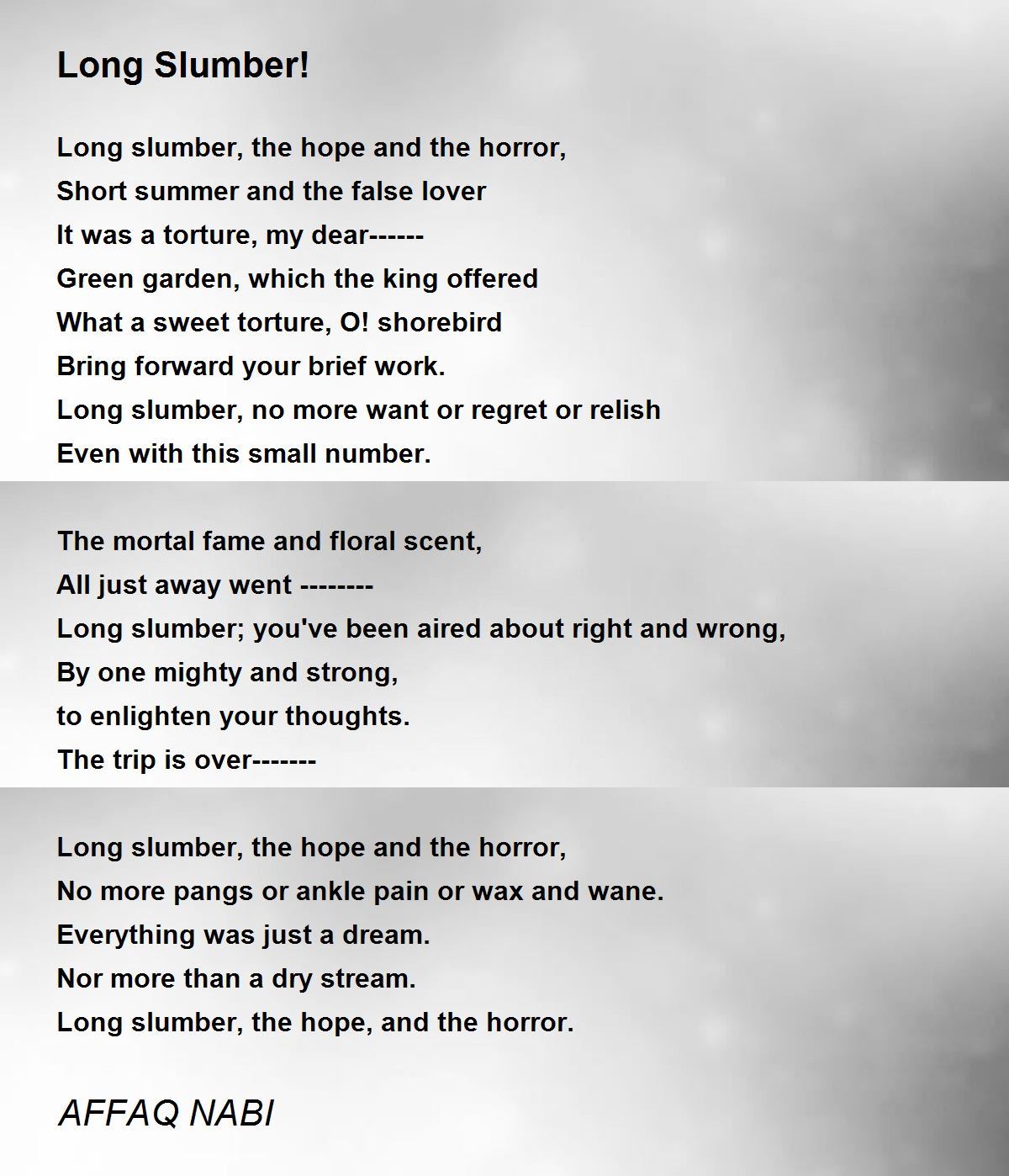 Long Slumber!

Long slumber, the hope and the horror,
Short summer and the false lover
It was a torture, my dear------
Green garden, which the king offered
What a sweet torture, O! shorebird
Bring forward your brief work.
Long slumber, no more want or regret or relish
Even with this small number.

The mortal fame and floral scent,
All just away went --------
Long slumber; you've been aired about right and wrong,
By one mighty and strong,
to enlighten your thoughts.
The trip is over-------

Long slumber, the hope and the horror,
No more pangs or ankle pain or wax and wane.
Everything was just a dream.
Nor more than a dry stream.
Long slumber, the hope, and the horror.

AFFAQ NABI